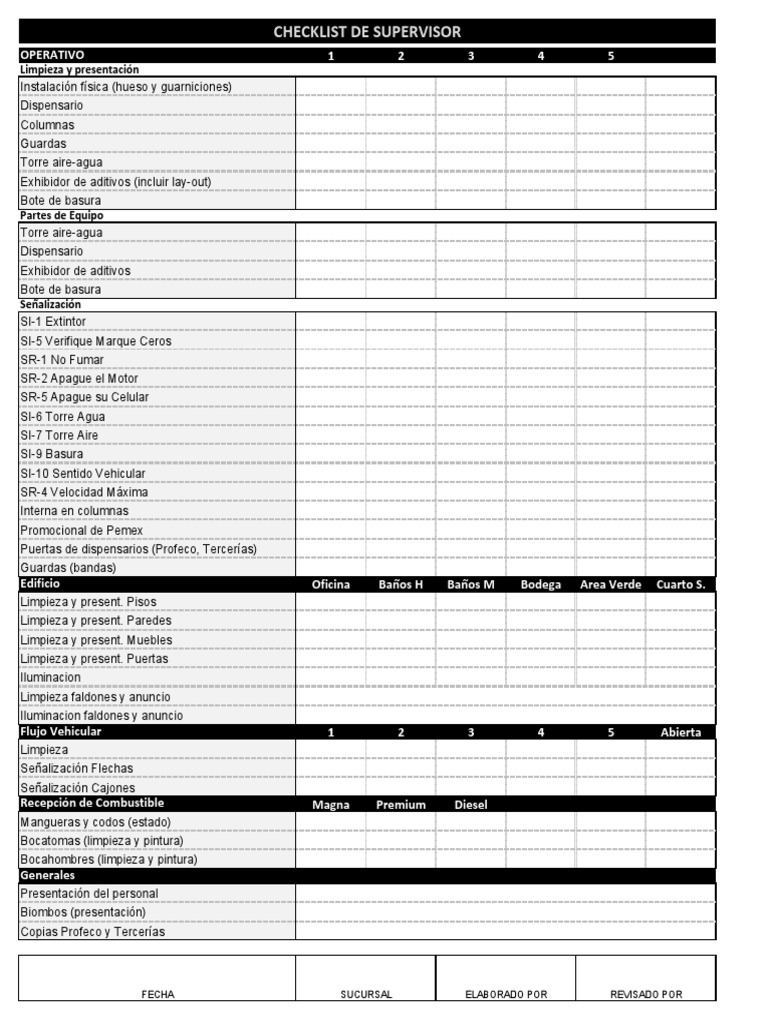 CHECKLIST DE SUPERVISOR

| OPERATIVO | 1 | 2 | 3 | 4 | 5 | |
|---|---|---|---|---|---|---|
| Limpieza y presentación | | | | | | |
| Instalación física (hueso y guarniciones) | | | | | | |
| Dispensario | | | | | | |
| Columnas | | | | | | |
| Guardas | | | | | | |
| Torre aire-agua | | | | | | |
| Exhibidor de aditivos (incluir lay-out) | | | | | | |
| Bote de basura | | | | | | |
| Partes de Equipo | | | | | | |
| Torre aire-agua | | | | | | |
| Dispensario | | | | | | |
| Exhibidor de aditivos | | | | | | |
| Bote de basura | | | | | | |
| Señalización | | | | | | |
| SI-1 Extintor | | | | | | |
| SI-5 Verifique Marque Ceros | | | | | | |
| SR-1 No Fumar | | | | | | |
| SR-2 Apague el Motor | | | | | | |
| SR-5 Apague su Celular | | | | | | |
| SI-6 Torre Agua | | | | | | |
| SI-7 Torre Aire | | | | | | |
| SI-9 Basura | | | | | | |
| SI-10 Sentido Vehicular | | | | | | |
| SR-4 Velocidad Máxima | | | | | | |
| Interna en columnas | | | | | | |
| Promocional de Pemex | | | | | | |
| Puertas de dispensarios (Profeco, Tercerías) | | | | | | |
| Guardas (bandas) | | | | | | |
| Edificio | Oficina | Baños H | Baños M | Bodega | Area Verde | Cuarto S. |
| Limpieza y present. Pisos | | | | | | |
| Limpieza y present. Paredes | | | | | | |
| Limpieza y present. Muebles | | | | | | |
| Limpieza y present. Puertas | | | | | | |
| Iluminacion | | | | | | |
| Limpieza faldones y anuncio | | | | | | |
| Iluminacion faldones y anuncio | | | | | | |
| Flujo Vehicular | 1 | 2 | 3 | 4 | 5 | Abierta |
| Limpieza | | | | | | |
| Señalización Flechas | | | | | | |
| Señalización Cajones | | | | | | |
| Recepción de Combustible | Magna | Premium | Diesel | | | |
| Mangueras y codos (estado) | | | | | | |
| Bocatomas (limpieza y pintura) | | | | | | |
| Bocahombres (limpieza y pintura) | | | | | | |
| Generales | | | | | | |
| Presentación del personal | | | | | | |
| Biombos (presentación) | | | | | | |
| Copias Profeco y Tercerías | | | | | | |

| FECHA | SUCURSAL | ELABORADO POR | REVISADO POR |
|---|---|---|---|